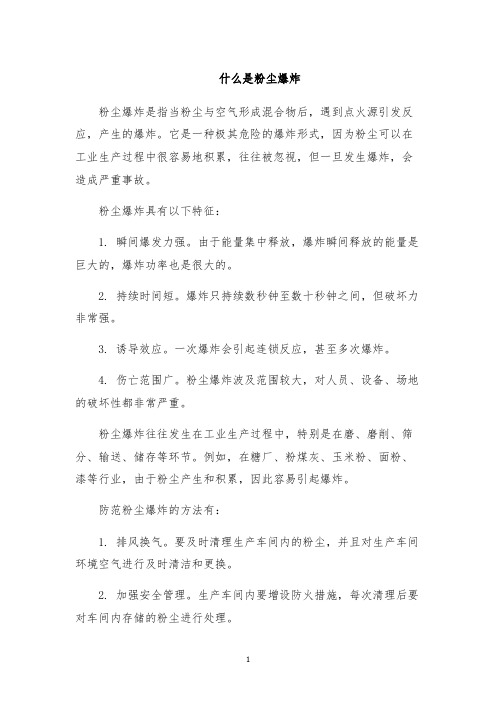 什么是粉尘爆炸

粉尘爆炸是指当粉尘与空气形成混合物后，遇到点火源引发反应，产生的爆炸。它是一种极其危险的爆炸形式，因为粉尘可以在工业生产过程中很容易地积累，往往被忽视，但一旦发生爆炸，会造成严重事故。

粉尘爆炸具有以下特征：

1. 瞬间爆发力强。由于能量集中释放，爆炸瞬间释放的能量是巨大的，爆炸功率也是很大的。

2. 持续时间短。爆炸只持续数秒钟至数十秒钟之间，但破坏力非常强。

3. 诱导效应。一次爆炸会引起连锁反应，甚至多次爆炸。

4. 伤亡范围广。粉尘爆炸波及范围较大，对人员、设备、场地的破坏性都非常严重。

粉尘爆炸往往发生在工业生产过程中，特别是在磨、磨削、筛分、输送、储存等环节。例如，在糖厂、粉煤灰、玉米粉、面粉、漆等行业，由于粉尘产生和积累，因此容易引起爆炸。

防范粉尘爆炸的方法有：

1. 排风换气。要及时清理生产车间内的粉尘，并且对生产车间环境空气进行及时清洁和更换。

2. 加强安全管理。生产车间内要增设防火措施，每次清理后要对车间内存储的粉尘进行处理。

1